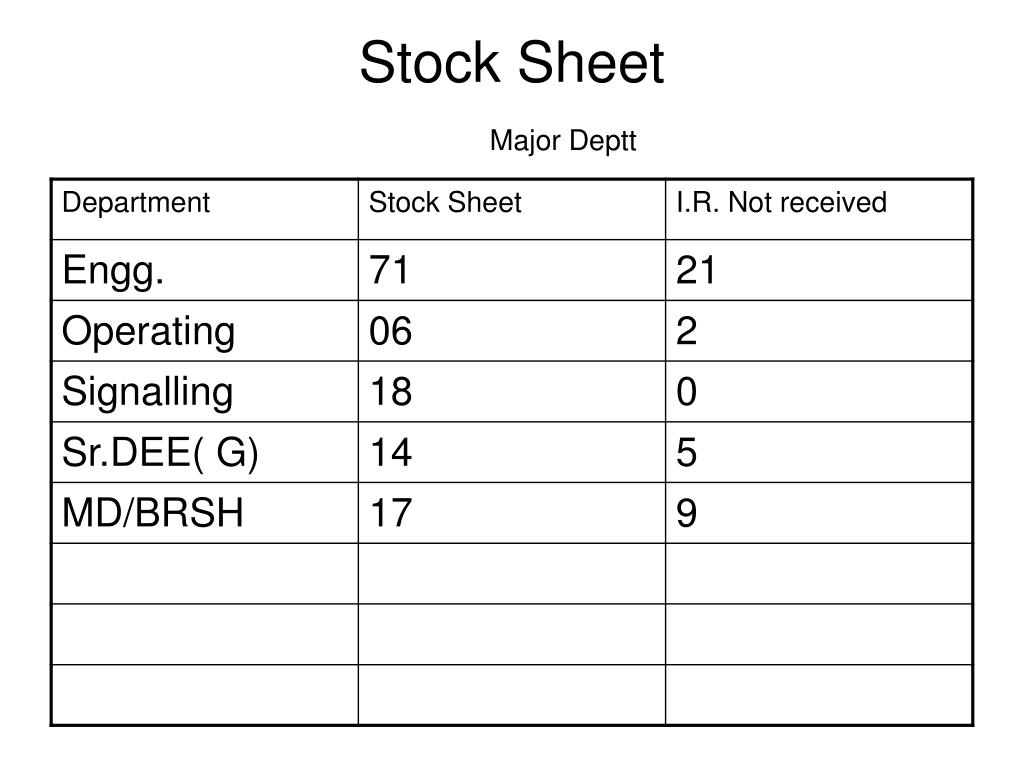 Stock Sheet

Major Deptt

| Department | Stock Sheet | I.R. Not received |
|---|---|---|
| Engg. | 71 | 21 |
| Operating | 06 | 2 |
| Signalling | 18 | 0 |
| Sr.DEE( G) | 14 | 5 |
| MD/BRSH | 17 | 9 |
| | | |
| | | |
| | | |